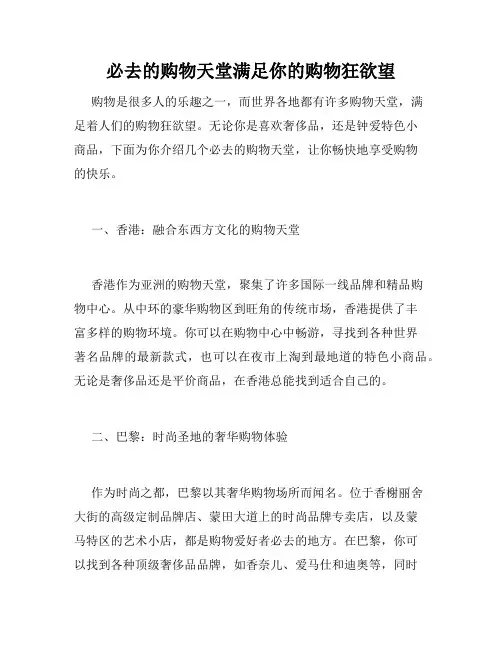 必去的购物天堂满足你的购物狂欲望

购物是很多人的乐趣之一，而世界各地都有许多购物天堂，满足着人们的购物狂欲望。无论你是喜欢奢侈品，还是钟爱特色小商品，下面为你介绍几个必去的购物天堂，让你畅快地享受购物的快乐。

一、香港：融合东西方文化的购物天堂

香港作为亚洲的购物天堂，聚集了许多国际一线品牌和精品购物中心。从中环的豪华购物区到旺角的传统市场，香港提供了丰富多样的购物环境。你可以在购物中心中畅游，寻找到各种世界著名品牌的最新款式，也可以在夜市上淘到最地道的特色小商品。无论是奢侈品还是平价商品，在香港总能找到适合自己的。

二、巴黎：时尚圣地的奢华购物体验

作为时尚之都，巴黎以其奢华购物场所而闻名。位于香榭丽舍大街的高级定制品牌店、蒙田大道上的时尚品牌专卖店，以及蒙马特区的艺术小店，都是购物爱好者必去的地方。在巴黎，你可以找到各种顶级奢侈品品牌，如香奈儿、爱马仕和迪奥等，同时